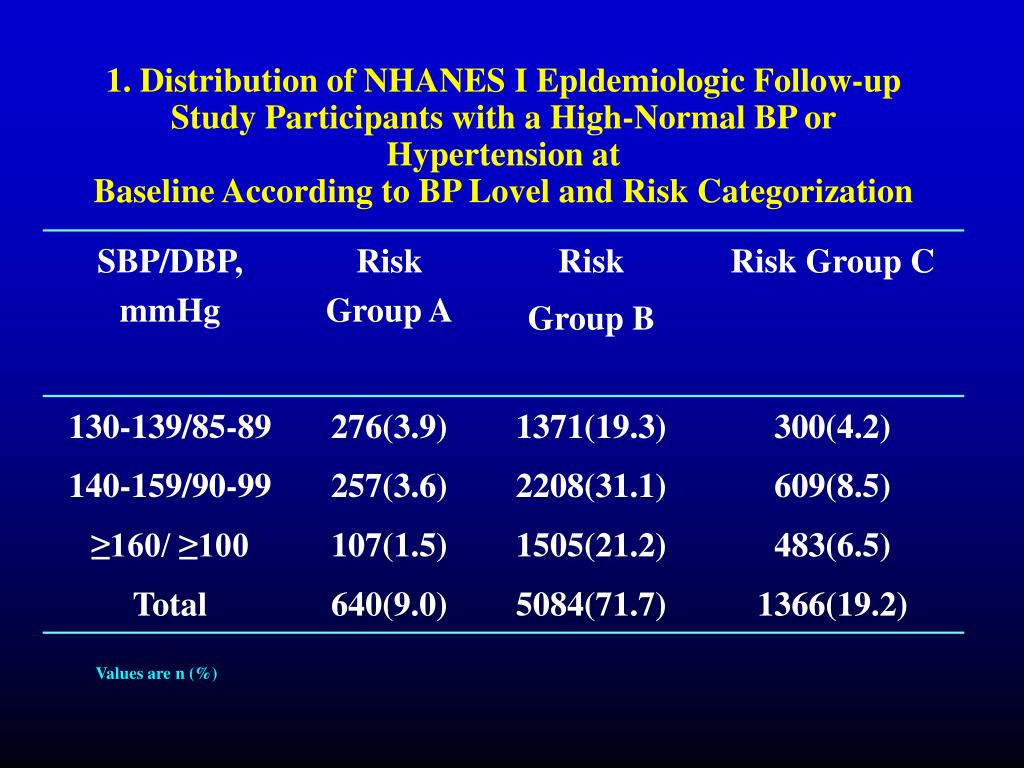 1. Distribution of NHANES I Epldemiologic Follow-up Study Participants with a High-Normal BP or Hypertension at
Baseline According to BP Lovel and Risk Categorization

| SBP/DBP, mmHg | Risk Group A | Risk Group B | Risk Group C |
|---|---|---|---|
| 130-139/85-89 | 276(3.9) | 1371(19.3) | 300(4.2) |
| 140-159/90-99 | 257(3.6) | 2208(31.1) | 609(8.5) |
| ≥160/ ≥100 | 107(1.5) | 1505(21.2) | 483(6.5) |
| Total | 640(9.0) | 5084(71.7) | 1366(19.2) |

Values are n (%)